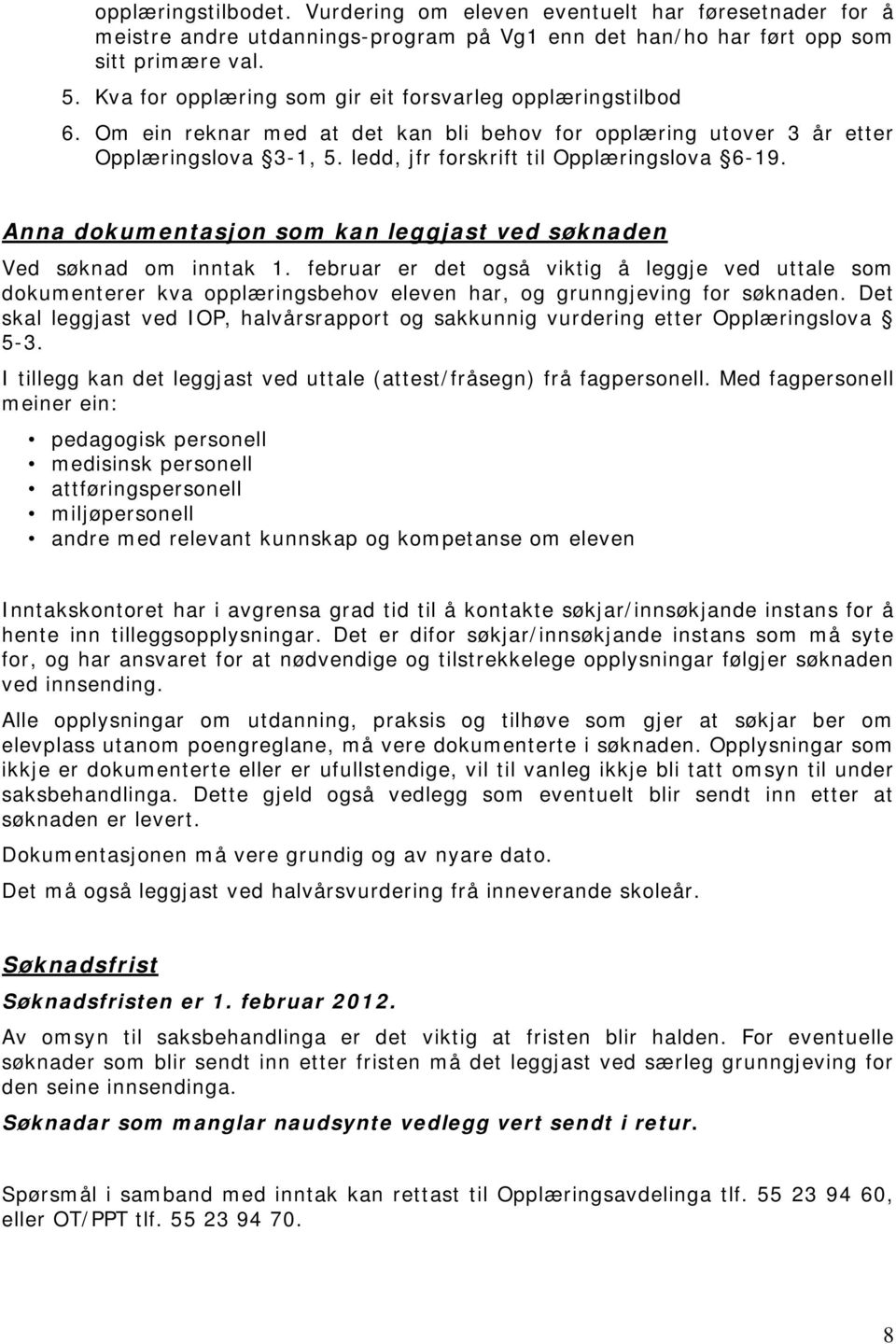 opplæringstilbodet. Vurdering om eleven eventuelt har føresetnader for å meistre andre utdannings-program på Vg1 enn det han/ho har ført opp som sitt primære val.

5. Kva for opplæring som gir eit forsvarleg opplæringstilbod
6. Om ein reknar med at det kan bli behov for opplæring utover 3 år etter Opplæringslova §3-1, 5. ledd, jfr forskrift til Opplæringslova §6-19.

Anna dokumentasjon som kan leggjast ved søknaden

Ved søknad om inntak 1. februar er det også viktig å leggje ved uttale som dokumenterer kva opplæringsbehov eleven har, og grunngjeving for søknaden. Det skal leggjast ved IOP, halvårsrapport og sakkunnig vurdering etter Opplæringslova § 5-3.

I tillegg kan det leggjast ved uttale (attest/fråsegn) frå fagpersonell. Med fagpersonell meiner ein:

• pedagogisk personell
• medisinsk personell
• attføringspersonell
• miljøpersonell
• andre med relevant kunnskap og kompetanse om eleven

Inntakskontoret har i avgrensa grad tid til å kontakte søkjar/innsøkjande instans for å hente inn tilleggsopplysningar. Det er difor søkjar/innsøkjande instans som må syte for, og har ansvaret for at nødvendige og tilstrekkelege opplysningar følgjer søknaden ved innsending.

Alle opplysningar om utdanning, praksis og tilhøve som gjer at søkjar ber om elevplass utanom poengreglane, må vere dokumenterte i søknaden. Opplysningar som ikkje er dokumenterte eller er ufullstendige, vil til vanleg ikkje bli tatt omsyn til under saksbehandlinga. Dette gjeld også vedlegg som eventuelt blir sendt inn etter at søknaden er levert.

Dokumentasjonen må vere grundig og av nyare dato.

Det må også leggjast ved halvårsvurdering frå inneverande skoleår.

Søknadsfrist

Søknadsfristen er 1. februar 2012.

Av omsyn til saksbehandlinga er det viktig at fristen blir halden. For eventuelle søknader som blir sendt inn etter fristen må det leggjast ved særleg grunngjeving for den seine innsendinga.

Søknadar som manglar naudsynte vedlegg vert sendt i retur.

Spørsmål i samband med inntak kan rettast til Opplæringsavdelinga tlf. 55 23 94 60, eller OT/PPT tlf. 55 23 94 70.

8